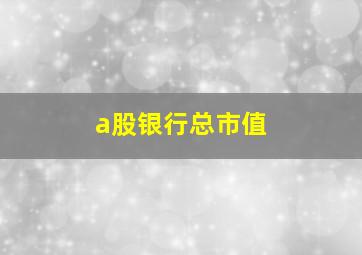 a股银行总市值